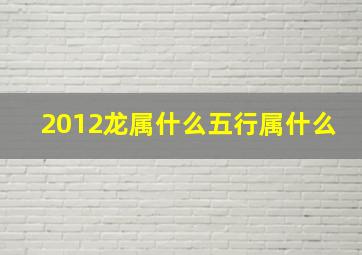 2012龙属什么五行属什么